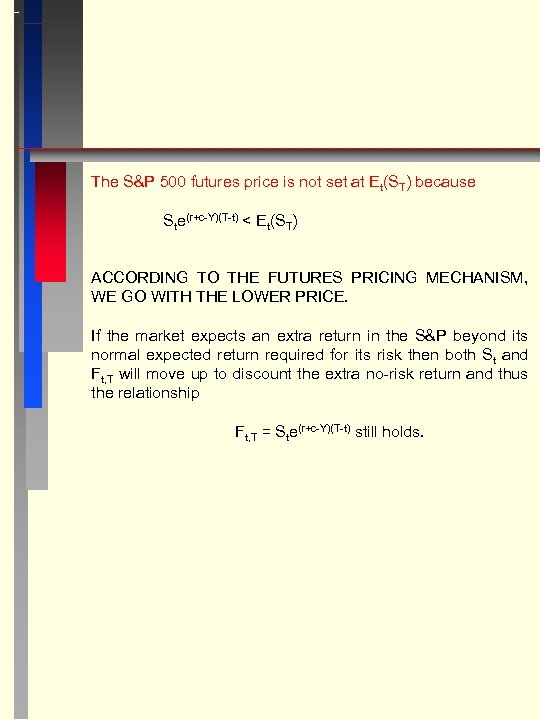 The S&P 500 futures price is not set at $E_t(S_T)$ because

$S_t e^{(r+c-Y)(T-t)} < E_t(S_T)$

ACCORDING TO THE FUTURES PRICING MECHANISM, WE GO WITH THE LOWER PRICE.

If the market expects an extra return in the S&P beyond its normal expected return required for its risk then both $S_t$ and $F_{t,T}$ will move up to discount the extra no-risk return and thus the relationship

$F_{t,T} = S_t e^{(r+c-Y)(T-t)}$ still holds.